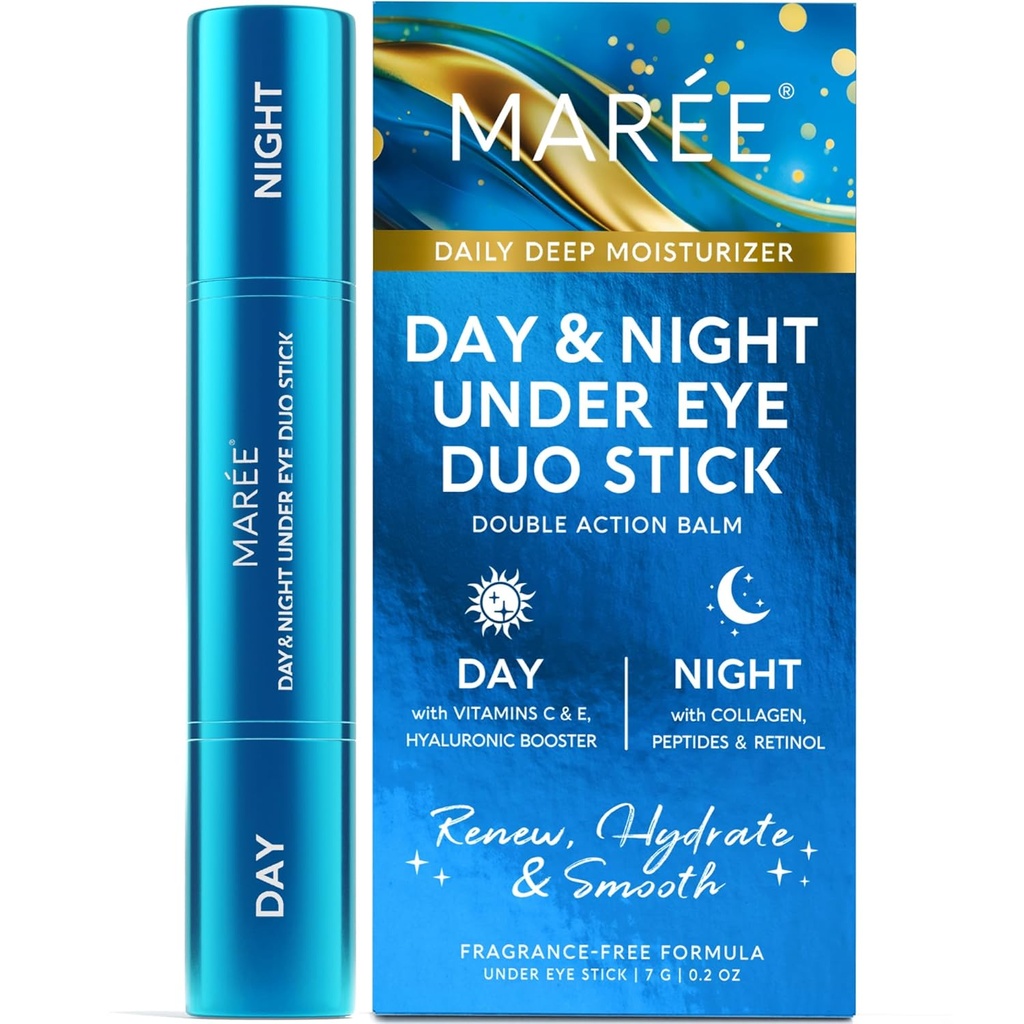 NIGHT

MARÉE®
DAY & NIGHT UNDER EYE DUO STICK

DAY

MARÉE®

DAILY DEEP MOISTURIZER

DAY & NIGHT UNDER EYE DUO STICK
DOUBLE ACTION BALM

DAY
with VITAMINS C & E, HYALURONIC BOOSTER

NIGHT
with COLLAGEN, PEPTIDES & RETINOL

Renew, Hydrate & Smooth

FRAGRANCE-FREE FORMULA
UNDER EYE STICK | 7 G | 0.2 OZ